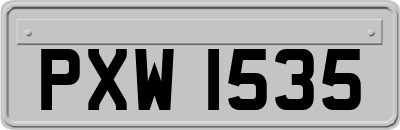 PXW 1535